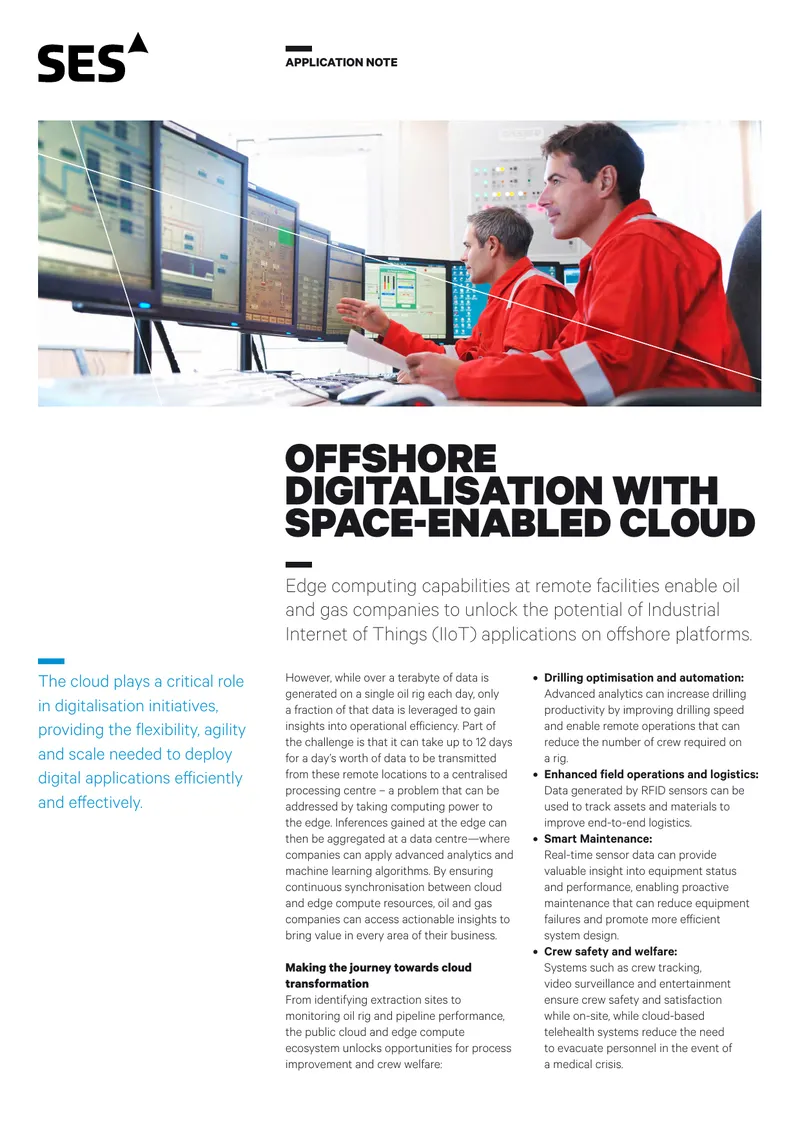 SES

APPLICATION NOTE

OFFSHORE DIGITALISATION WITH SPACE-ENABLED CLOUD

Edge computing capabilities at remote facilities enable oil and gas companies to unlock the potential of Industrial Internet of Things (IIoT) applications on offshore platforms.

The cloud plays a critical role in digitalisation initiatives, providing the flexibility, agility and scale needed to deploy digital applications efficiently and effectively.

However, while over a terabyte of data is generated on a single oil rig each day, only a fraction of that data is leveraged to gain insights into operational efficiency. Part of the challenge is that it can take up to 12 days for a day's worth of data to be transmitted from these remote locations to a centralised processing centre – a problem that can be addressed by taking computing power to the edge. Inferences gained at the edge can then be aggregated at a data centre—where companies can apply advanced analytics and machine learning algorithms. By ensuring continuous synchronisation between cloud and edge compute resources, oil and gas companies can access actionable insights to bring value in every area of their business.

Making the journey towards cloud transformation
From identifying extraction sites to monitoring oil rig and pipeline performance, the public cloud and edge compute ecosystem unlocks opportunities for process improvement and crew welfare:

• Drilling optimisation and automation: Advanced analytics can increase drilling productivity by improving drilling speed and enable remote operations that can reduce the number of crew required on a rig.
• Enhanced field operations and logistics: Data generated by RFID sensors can be used to track assets and materials to improve end-to-end logistics.
• Smart Maintenance: Real-time sensor data can provide valuable insight into equipment status and performance, enabling proactive maintenance that can reduce equipment failures and promote more efficient system design.
• Crew safety and welfare: Systems such as crew tracking, video surveillance and entertainment ensure crew safety and satisfaction while on-site, while cloud-based telehealth systems reduce the need to evacuate personnel in the event of a medical crisis.